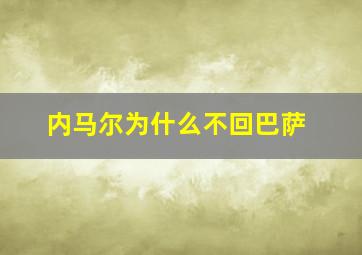 内马尔为什么不回巴萨